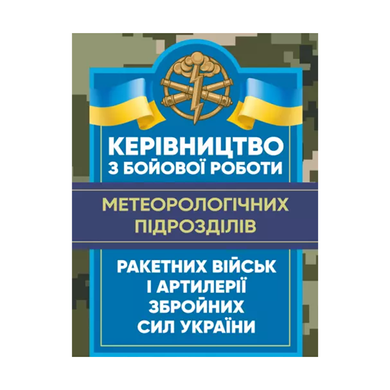 КЕРІВНИЦТВО
З БОЙОВОЇ РОБОТИ

МЕТЕОРОЛОГІЧНИХ
ПІДРОЗДІЛІВ

РАКЕТНИХ ВІЙСЬК
І АРТИЛЕРІЇ
ЗБРОЙНИХ
СИЛ УКРАЇНИ